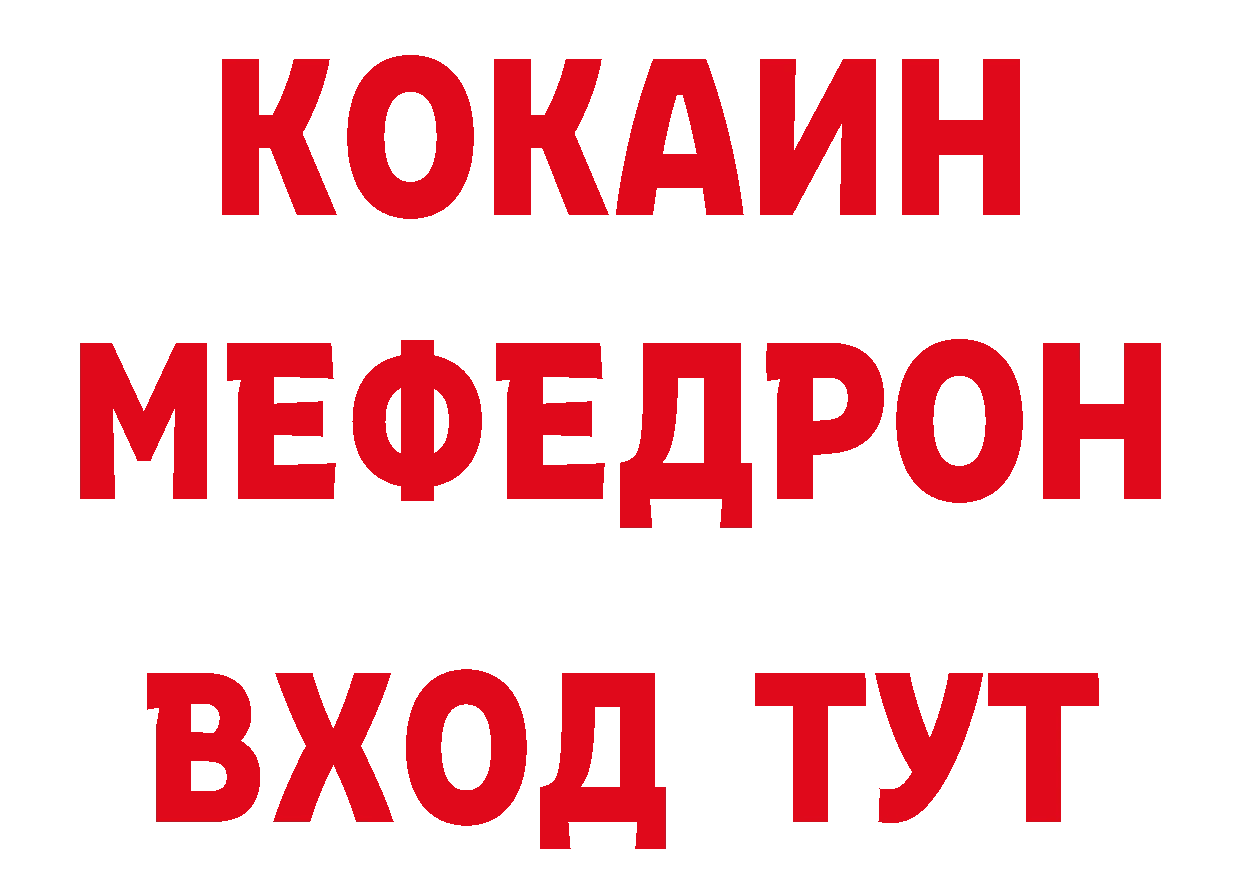 КОКАИН
МЕФЕДРОН
ВХОД ТУТ